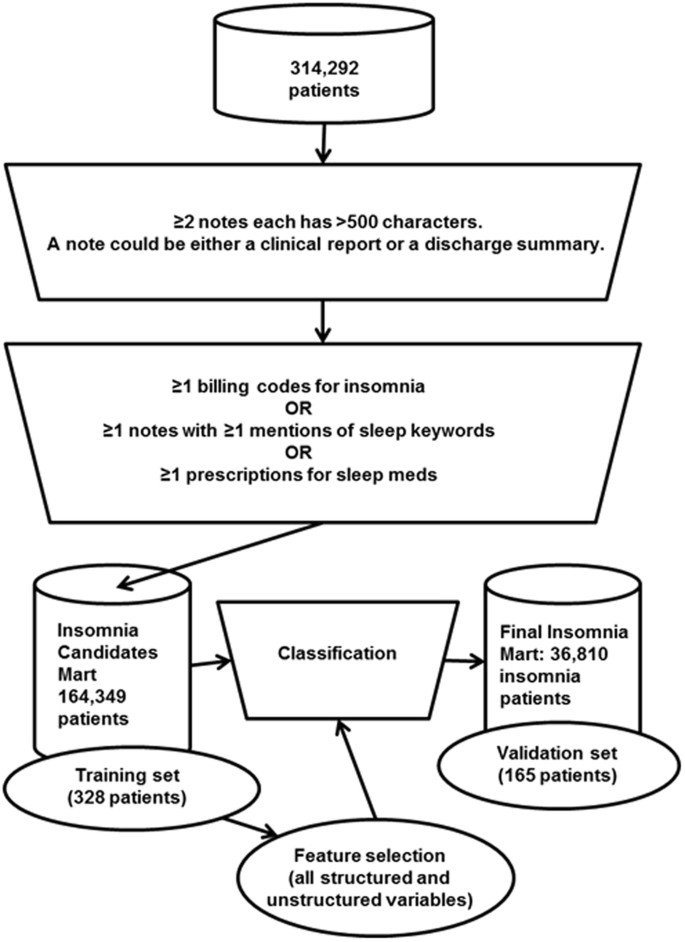 314,292 patients

≥2 notes each has >500 characters.
A note could be either a clinical report or a discharge summary.

≥1 billing codes for insomnia
OR
≥1 notes with ≥1 mentions of sleep keywords
OR
≥1 prescriptions for sleep meds

Insomnia Candidates Mart 164,349 patients

Classification

Final Insomnia Mart: 36,810 insomnia patients

Training set (328 patients)

Validation set (165 patients)

Feature selection (all structured and unstructured variables)